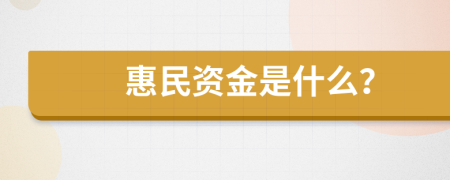 惠民资金是什么?